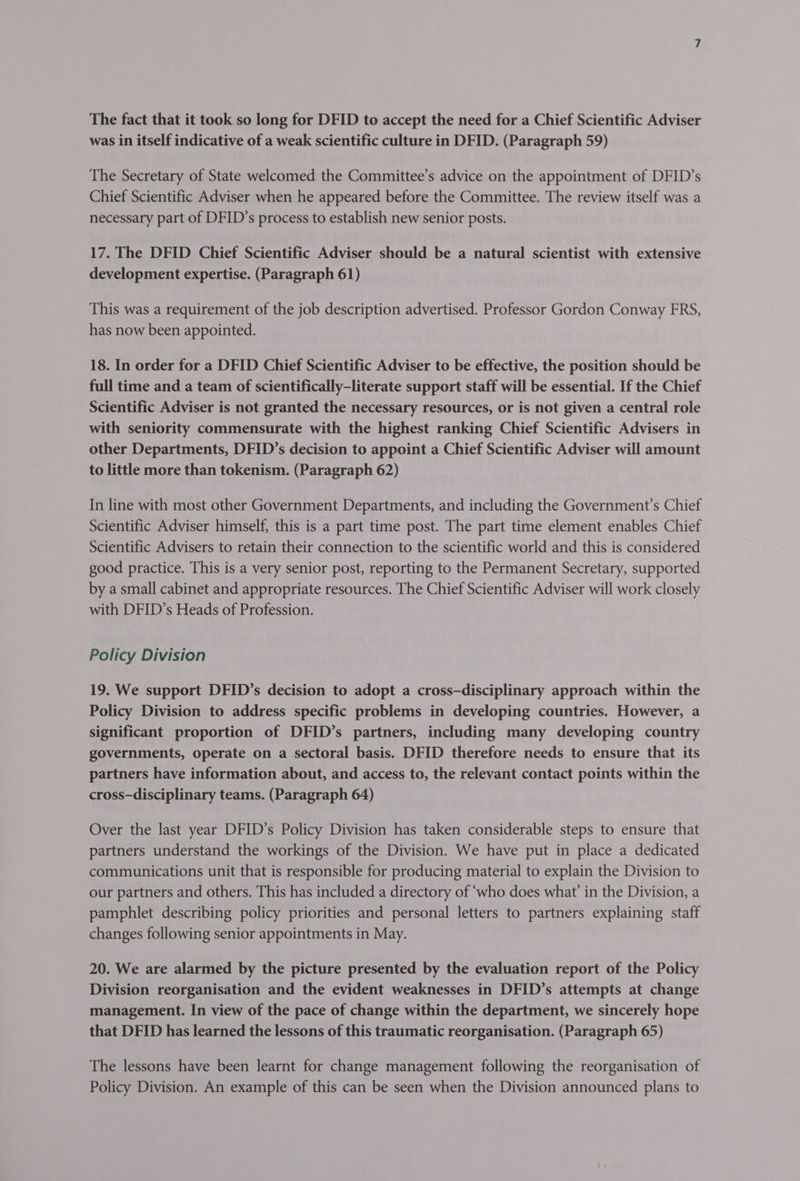 7

The fact that it took so long for DFID to accept the need for a Chief Scientific Adviser was in itself indicative of a weak scientific culture in DFID. (Paragraph 59)

The Secretary of State welcomed the Committee's advice on the appointment of DFID's Chief Scientific Adviser when he appeared before the Committee. The review itself was a necessary part of DFID's process to establish new senior posts.

17. The DFID Chief Scientific Adviser should be a natural scientist with extensive development expertise. (Paragraph 61)

This was a requirement of the job description advertised. Professor Gordon Conway FRS, has now been appointed.

18. In order for a DFID Chief Scientific Adviser to be effective, the position should be full time and a team of scientifically–literate support staff will be essential. If the Chief Scientific Adviser is not granted the necessary resources, or is not given a central role with seniority commensurate with the highest ranking Chief Scientific Advisers in other Departments, DFID's decision to appoint a Chief Scientific Adviser will amount to little more than tokenism. (Paragraph 62)

In line with most other Government Departments, and including the Government's Chief Scientific Adviser himself, this is a part time post. The part time element enables Chief Scientific Advisers to retain their connection to the scientific world and this is considered good practice. This is a very senior post, reporting to the Permanent Secretary, supported by a small cabinet and appropriate resources. The Chief Scientific Adviser will work closely with DFID's Heads of Profession.

Policy Division

19. We support DFID's decision to adopt a cross–disciplinary approach within the Policy Division to address specific problems in developing countries. However, a significant proportion of DFID's partners, including many developing country governments, operate on a sectoral basis. DFID therefore needs to ensure that its partners have information about, and access to, the relevant contact points within the cross–disciplinary teams. (Paragraph 64)

Over the last year DFID's Policy Division has taken considerable steps to ensure that partners understand the workings of the Division. We have put in place a dedicated communications unit that is responsible for producing material to explain the Division to our partners and others. This has included a directory of 'who does what' in the Division, a pamphlet describing policy priorities and personal letters to partners explaining staff changes following senior appointments in May.

20. We are alarmed by the picture presented by the evaluation report of the Policy Division reorganisation and the evident weaknesses in DFID's attempts at change management. In view of the pace of change within the department, we sincerely hope that DFID has learned the lessons of this traumatic reorganisation. (Paragraph 65)

The lessons have been learnt for change management following the reorganisation of Policy Division. An example of this can be seen when the Division announced plans to